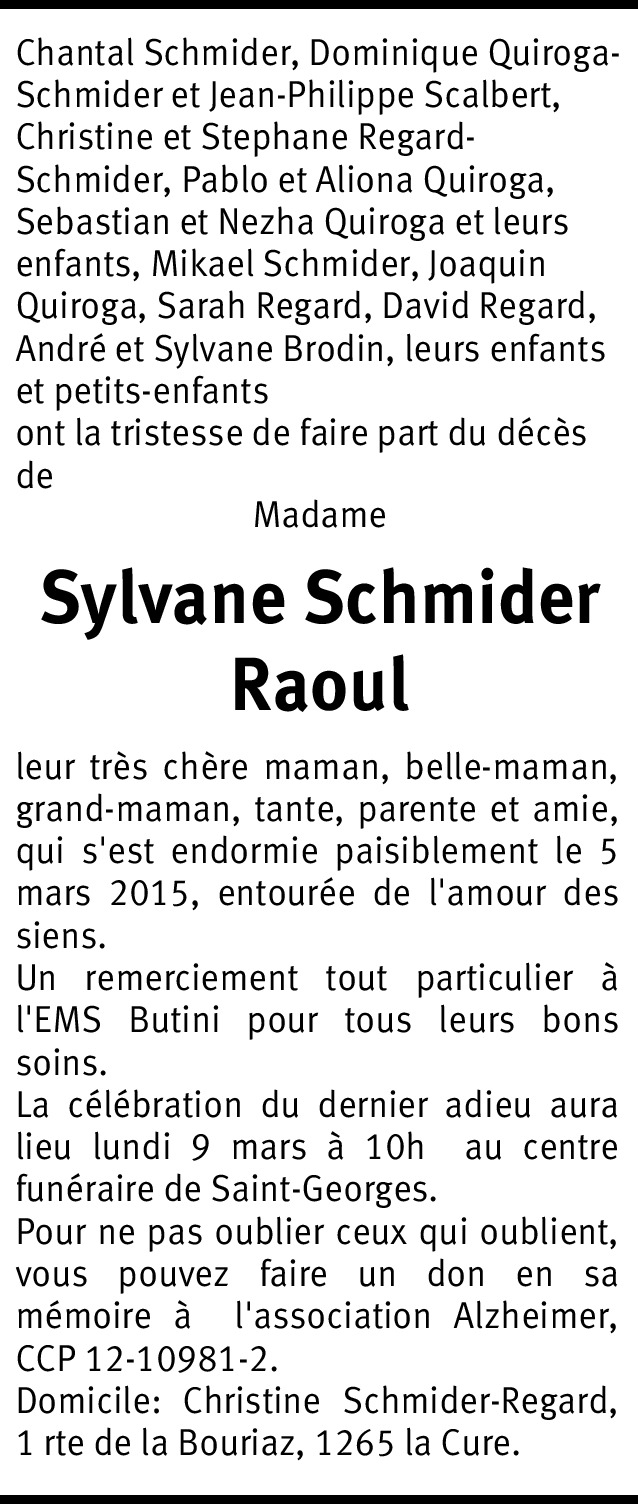 Chantal Schmider, Dominique Quiroga-Schmider et Jean-Philippe Scalbert, Christine et Stephane Regard-Schmider, Pablo et Aliona Quiroga, Sebastian et Nezha Quiroga et leurs enfants, Mikael Schmider, Joaquin Quiroga, Sarah Regard, David Regard, André et Sylvane Brodin, leurs enfants et petits-enfants
ont la tristesse de faire part du décès de

Madame

Sylvane Schmider Raoul

leur très chère maman, belle-maman, grand-maman, tante, parente et amie, qui s'est endormie paisiblement le 5 mars 2015, entourée de l'amour des siens.
Un remerciement tout particulier à l'EMS Butini pour tous leurs bons soins.
La célébration du dernier adieu aura lieu lundi 9 mars à 10h au centre funéraire de Saint-Georges.
Pour ne pas oublier ceux qui oublient, vous pouvez faire un don en sa mémoire à l'association Alzheimer, CCP 12-10981-2.
Domicile: Christine Schmider-Regard, 1 rte de la Bouriaz, 1265 la Cure.